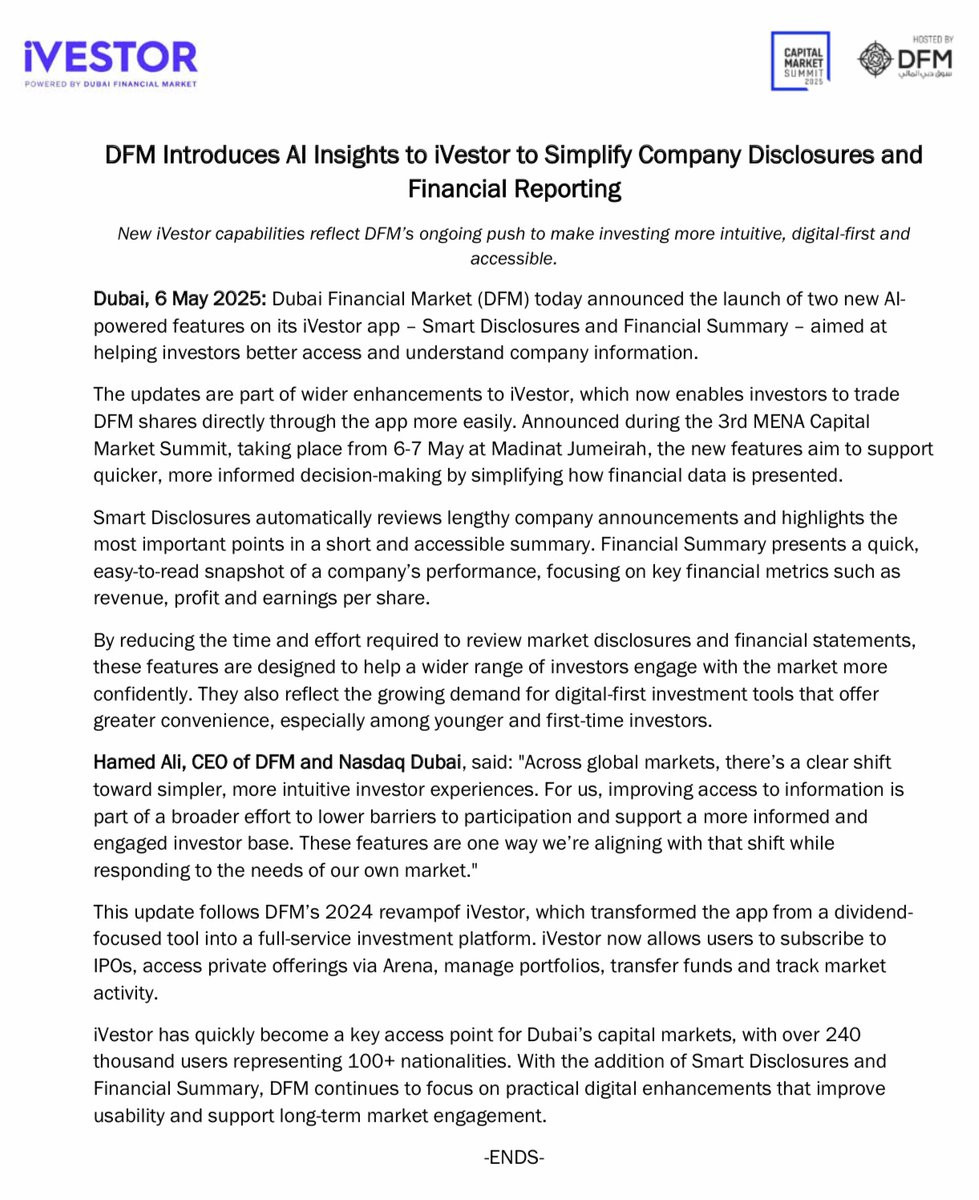 iVESTOR
POWERED BY DUBAI FINANCIAL MARKET

CAPITAL MARKET SUMMIT 2025

HOSTED BY
DFM
سوق دبي المالي

DFM Introduces AI Insights to iVestor to Simplify Company Disclosures and Financial Reporting

New iVestor capabilities reflect DFM's ongoing push to make investing more intuitive, digital-first and accessible.

Dubai, 6 May 2025: Dubai Financial Market (DFM) today announced the launch of two new AI-powered features on its iVestor app – Smart Disclosures and Financial Summary – aimed at helping investors better access and understand company information.

The updates are part of wider enhancements to iVestor, which now enables investors to trade DFM shares directly through the app more easily. Announced during the 3rd MENA Capital Market Summit, taking place from 6-7 May at Madinat Jumeirah, the new features aim to support quicker, more informed decision-making by simplifying how financial data is presented.

Smart Disclosures automatically reviews lengthy company announcements and highlights the most important points in a short and accessible summary. Financial Summary presents a quick, easy-to-read snapshot of a company's performance, focusing on key financial metrics such as revenue, profit and earnings per share.

By reducing the time and effort required to review market disclosures and financial statements, these features are designed to help a wider range of investors engage with the market more confidently. They also reflect the growing demand for digital-first investment tools that offer greater convenience, especially among younger and first-time investors.

Hamed Ali, CEO of DFM and Nasdaq Dubai, said: "Across global markets, there's a clear shift toward simpler, more intuitive investor experiences. For us, improving access to information is part of a broader effort to lower barriers to participation and support a more informed and engaged investor base. These features are one way we're aligning with that shift while responding to the needs of our own market."

This update follows DFM's 2024 revampof iVestor, which transformed the app from a dividend-focused tool into a full-service investment platform. iVestor now allows users to subscribe to IPOs, access private offerings via Arena, manage portfolios, transfer funds and track market activity.

iVestor has quickly become a key access point for Dubai's capital markets, with over 240 thousand users representing 100+ nationalities. With the addition of Smart Disclosures and Financial Summary, DFM continues to focus on practical digital enhancements that improve usability and support long-term market engagement.

-ENDS-